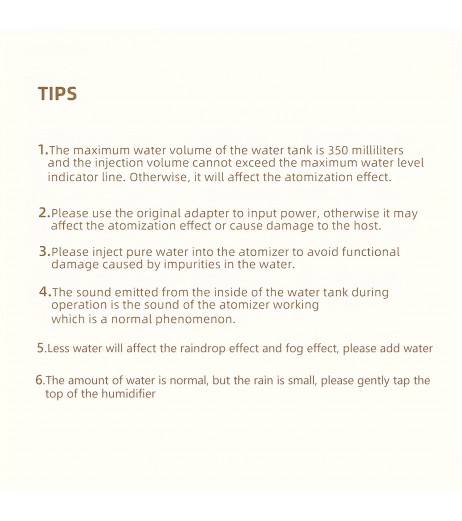 TIPS

1.The maximum water volume of the water tank is 350 milliliters and the injection volume cannot exceed the maximum water level indicator line. Otherwise, it will affect the atomization effect.

2.Please use the original adapter to input power, otherwise it may affect the atomization effect or cause damage to the host.

3.Please inject pure water into the atomizer to avoid functional damage caused by impurities in the water.

4.The sound emitted from the inside of the water tank during operation is the sound of the atomizer working which is a normal phenomenon.

5.Less water will affect the raindrop effect and fog effect, please add water

6.The amount of water is normal, but the rain is small, please gently tap the top of the humidifier